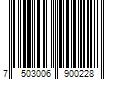 7 503006 900228